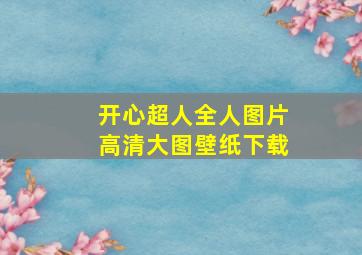 开心超人全人图片
高清大图壁纸下载